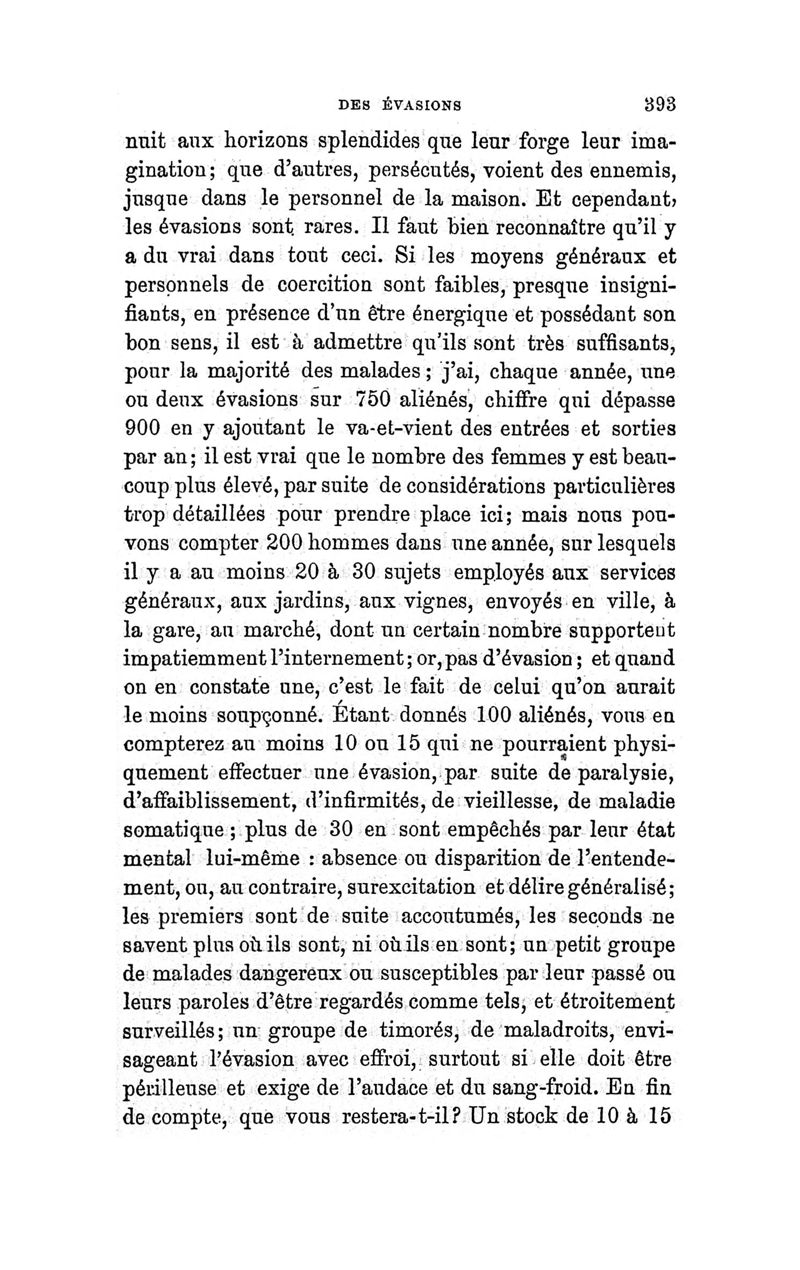 DES ÉVASIONS 393

nuit aux horizons splendides que leur forge leur imagination; que d'autres, persécutés, voient des ennemis, jusque dans le personnel de la maison. Et cependant, les évasions sont rares. Il faut bien reconnaître qu'il y a du vrai dans tout ceci. Si les moyens généraux et personnels de coercition sont faibles, presque insignifiants, en présence d'un être énergique et possédant son bon sens, il est à admettre qu'ils sont très suffisants, pour la majorité des malades; j'ai, chaque année, une ou deux évasions sur 750 aliénés, chiffre qui dépasse 900 en y ajoutant le va-et-vient des entrées et sorties par an; il est vrai que le nombre des femmes y est beaucoup plus élevé, par suite de considérations particulières trop détaillées pour prendre place ici; mais nous pouvons compter 200 hommes dans une année, sur lesquels il y a au moins 20 à 30 sujets employés aux services généraux, aux jardins, aux vignes, envoyés en ville, à la gare, au marché, dont un certain nombre supportent impatiemment l'internement; or, pas d'évasion; et quand on en constate une, c'est le fait de celui qu'on aurait le moins soupçonné. Étant donnés 100 aliénés, vous en compterez au moins 10 ou 15 qui ne pourraient physiquement effectuer une évasion, par suite de paralysie, d'affaiblissement, d'infirmités, de vieillesse, de maladie somatique; plus de 30 en sont empêchés par leur état mental lui-même : absence ou disparition de l'entendement, ou, au contraire, surexcitation et délire généralisé; les premiers sont de suite accoutumés, les seconds ne savent plus où ils sont, ni où ils en sont; un petit groupe de malades dangereux ou susceptibles par leur passé ou leurs paroles d'être regardés comme tels, et étroitement surveillés; un groupe de timorés, de maladroits, envisageant l'évasion avec effroi, surtout si elle doit être périlleuse et exige de l'audace et du sang-froid. En fin de compte, que vous restera-t-il? Un stock de 10 à 15